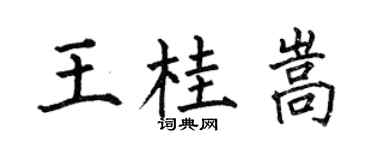 王桂嵩
词典网